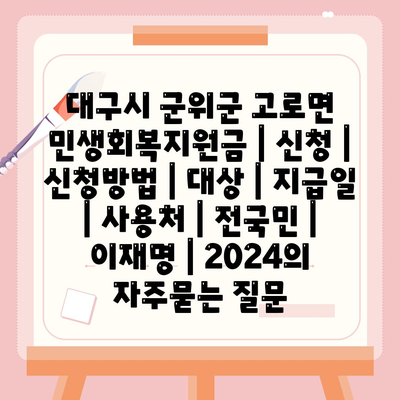 대구시 군위군 고로면 민생회복지원금 | 신청 | 신청방법 | 대상 | 지급일 | 사용처 | 전국민 | 이재명 | 2024의 자주묻는 질문